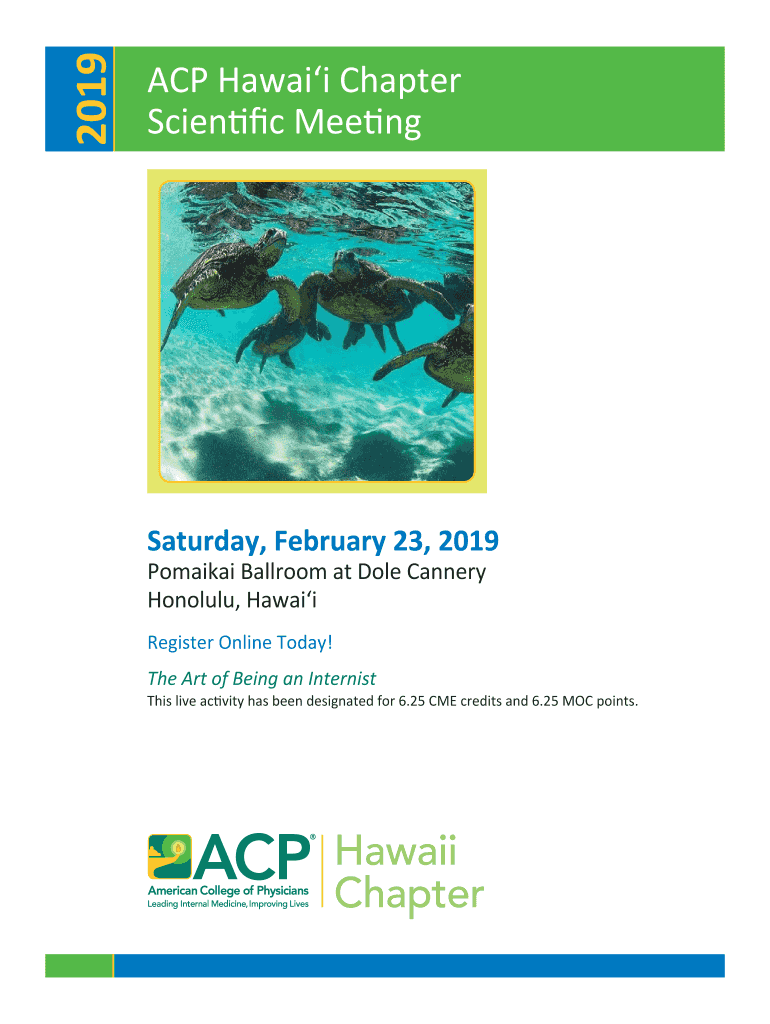 2019

ACP Hawai'i Chapter
Scientific Meeting

Saturday, February 23, 2019

Pomaikai Ballroom at Dole Cannery
Honolulu, Hawai'i

Register Online Today!

The Art of Being an Internist

This live activity has been designated for 6.25 CME credits and 6.25 MOC points.

ACP®
American College of Physicians
Leading Internal Medicine, Improving Lives

Hawaii
Chapter